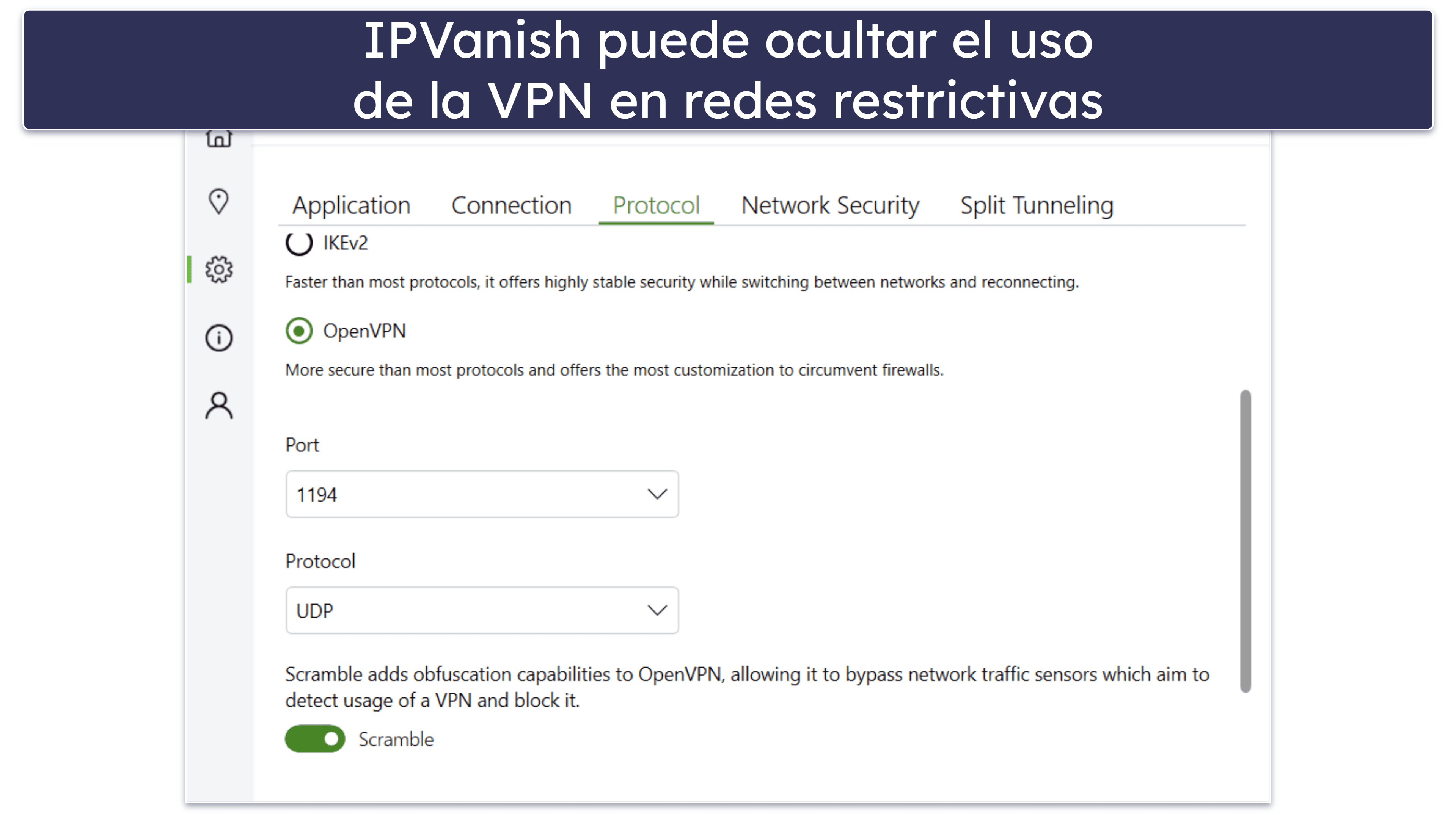 IPVanish puede ocultar el uso de la VPN en redes restrictivas

Application Connection Protocol Network Security Split Tunneling

IKEv2

Faster than most protocols, it offers highly stable security while switching between networks and reconnecting.

OpenVPN

More secure than most protocols and offers the most customization to circumvent firewalls.

Port

1194

Protocol

UDP

Scramble adds obfuscation capabilities to OpenVPN, allowing it to bypass network traffic sensors which aim to detect usage of a VPN and block it.

Scramble